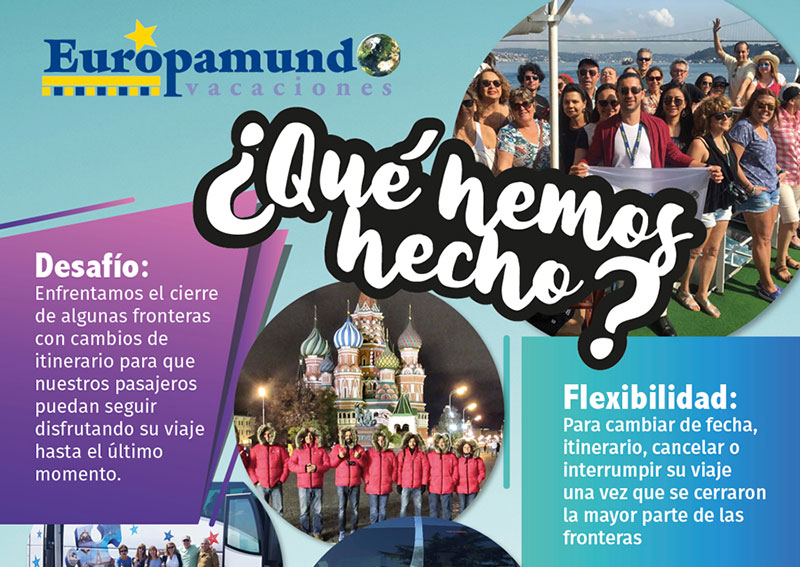 Europamundo
vacaciones

¿Qué hemos hecho?

Desafío:
Enfrentamos el cierre de algunas fronteras con cambios de itinerario para que nuestros pasajeros puedan seguir disfrutando su viaje hasta el último momento.

Flexibilidad:
Para cambiar de fecha, itinerario, cancelar o interrumpir su viaje una vez que se cerraron la mayor parte de las fronteras